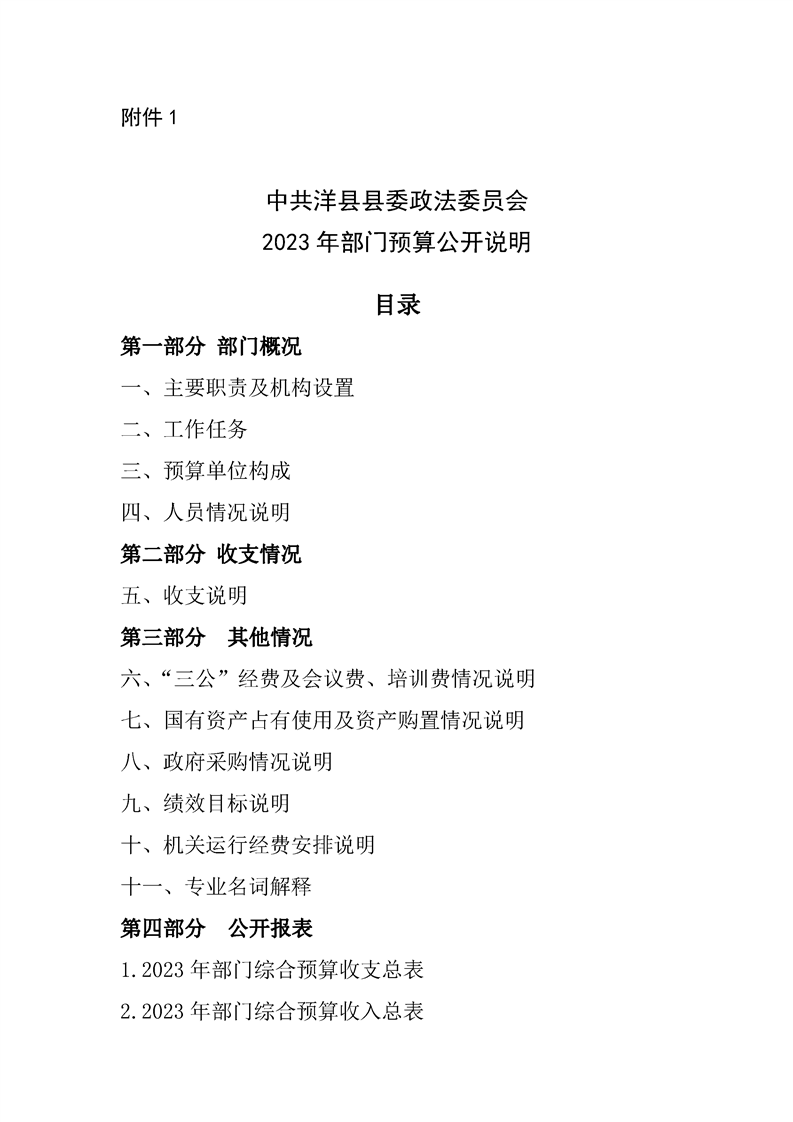 附件1

中共洋县县委政法委员会
2023年部门预算公开说明

目录

第一部分 部门概况

一、主要职责及机构设置

二、工作任务

三、预算单位构成

四、人员情况说明

第二部分 收支情况

五、收支说明

第三部分 其他情况

六、“三公”经费及会议费、培训费情况说明

七、国有资产占有使用及资产购置情况说明

八、政府采购情况说明

九、绩效目标说明

十、机关运行经费安排说明

十一、专业名词解释

第四部分 公开报表

1.2023年部门综合预算收支总表

2.2023年部门综合预算收入总表